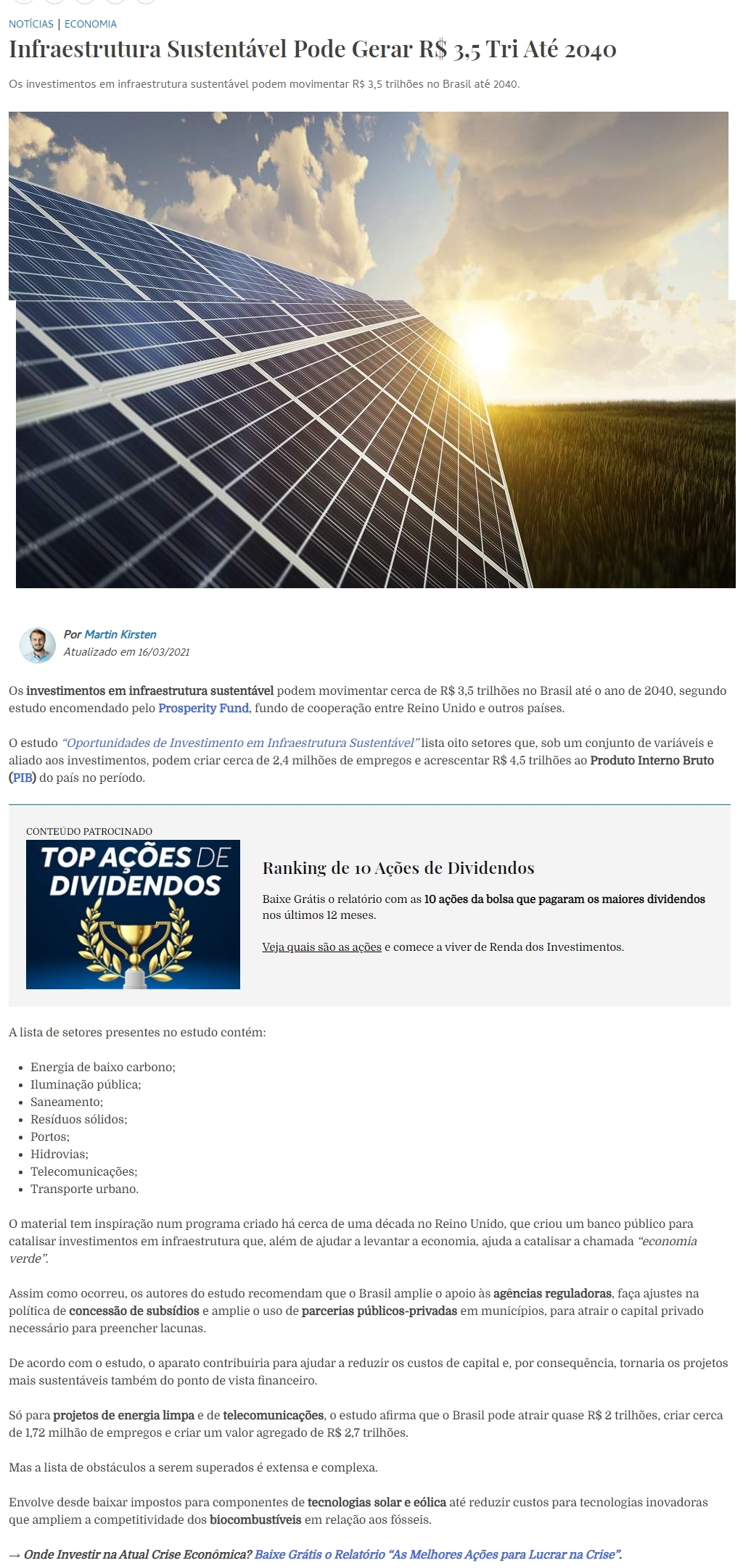 NOTÍCIAS | ECONOMIA

Infraestrutura Sustentável Pode Gerar R$ 3,5 Tri Até 2040

Os investimentos em infraestrutura sustentável podem movimentar R$ 3,5 trilhões no Brasil até 2040.

Por Martin Kirsten
Atualizado em 16/03/2021

Os investimentos em infraestrutura sustentável podem movimentar cerca de R$ 3,5 trilhões no Brasil até o ano de 2040, segundo estudo encomendado pelo Prosperity Fund, fundo de cooperação entre Reino Unido e outros países.

O estudo "Oportunidades de Investimento em Infraestrutura Sustentável" lista oito setores que, sob um conjunto de variáveis e aliado aos investimentos, podem criar cerca de 2,4 milhões de empregos e acrescentar R$ 4,5 trilhões ao Produto Interno Bruto (PIB) do país no período.

CONTEÚDO PATROCINADO

TOP AÇÕES DE DIVIDENDOS

Ranking de 10 Ações de Dividendos

Baixe Grátis o relatório com as 10 ações da bolsa que pagaram os maiores dividendos nos últimos 12 meses.

Veja quais são as ações e comece a viver de Renda dos Investimentos.

A lista de setores presentes no estudo contém:

• Energia de baixo carbono;
• Iluminação pública;
• Saneamento;
• Resíduos sólidos;
• Portos;
• Hidrovias;
• Telecomunicações;
• Transporte urbano.

O material tem inspiração num programa criado há cerca de uma década no Reino Unido, que criou um banco público para catalisar investimentos em infraestrutura que, além de ajudar a levantar a economia, ajuda a catalisar a chamada "economia verde".

Assim como ocorreu, os autores do estudo recomendam que o Brasil amplie o apoio às agências reguladoras, faça ajustes na política de concessão de subsídios e amplie o uso de parcerias públicos-privadas em municípios, para atrair o capital privado necessário para preencher lacunas.

De acordo com o estudo, o aparato contribuiria para ajudar a reduzir os custos de capital e, por consequência, tornaria os projetos mais sustentáveis também do ponto de vista financeiro.

Só para projetos de energia limpa e de telecomunicações, o estudo afirma que o Brasil pode atrair quase R$ 2 trilhões, criar cerca de 1,72 milhão de empregos e criar um valor agregado de R$ 2,7 trilhões.

Mas a lista de obstáculos a serem superados é extensa e complexa.

Envolve desde baixar impostos para componentes de tecnologias solar e eólica até reduzir custos para tecnologias inovadoras que ampliem a competitividade dos biocombustíveis em relação aos fósseis.

→ Onde Investir na Atual Crise Econômica? Baixe Grátis o Relatório "As Melhores Ações para Lucrar na Crise".